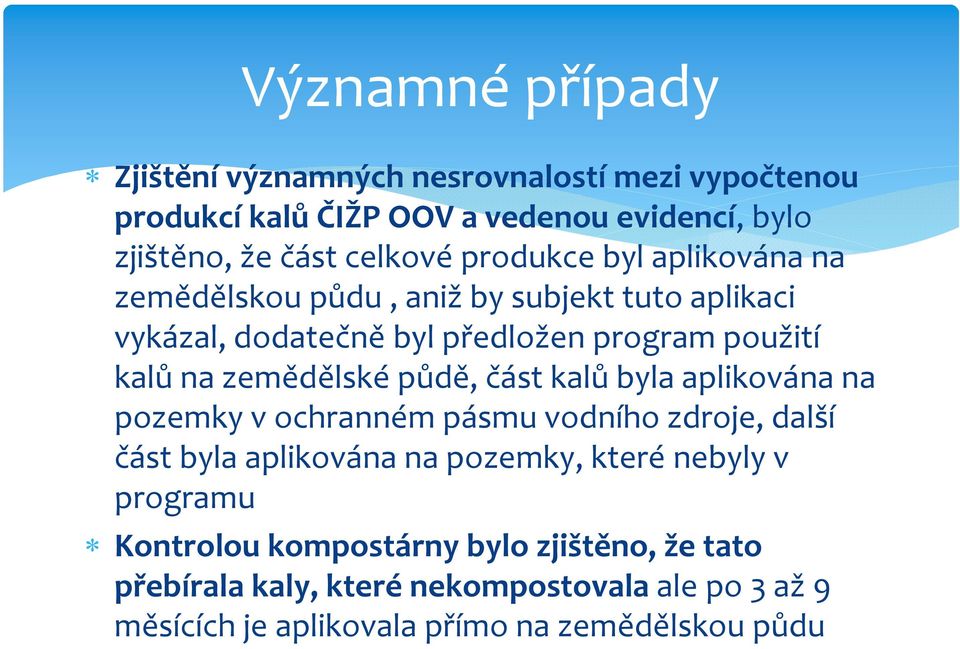 Významné případy

* Zjištění významných nesrovnalostí mezi vypočtenou produkcí kalů ČIŽP OOV a vedenou evidencí, bylo zjištěno, že část celkové produkce byl aplikována na zemědělskou půdu , aniž by subjekt tuto aplikaci vykázal, dodatečně byl předložen program použití kalů na zemědělské půdě, část kalů byla aplikována na pozemky v ochranném pásmu vodního zdroje, další část byla aplikována na pozemky, které nebyly v programu

* Kontrolou kompostárny bylo zjištěno, že tato přebírala kaly, které nekompostovala ale po 3 až 9 měsících je aplikovala přímo na zemědělskou půdu